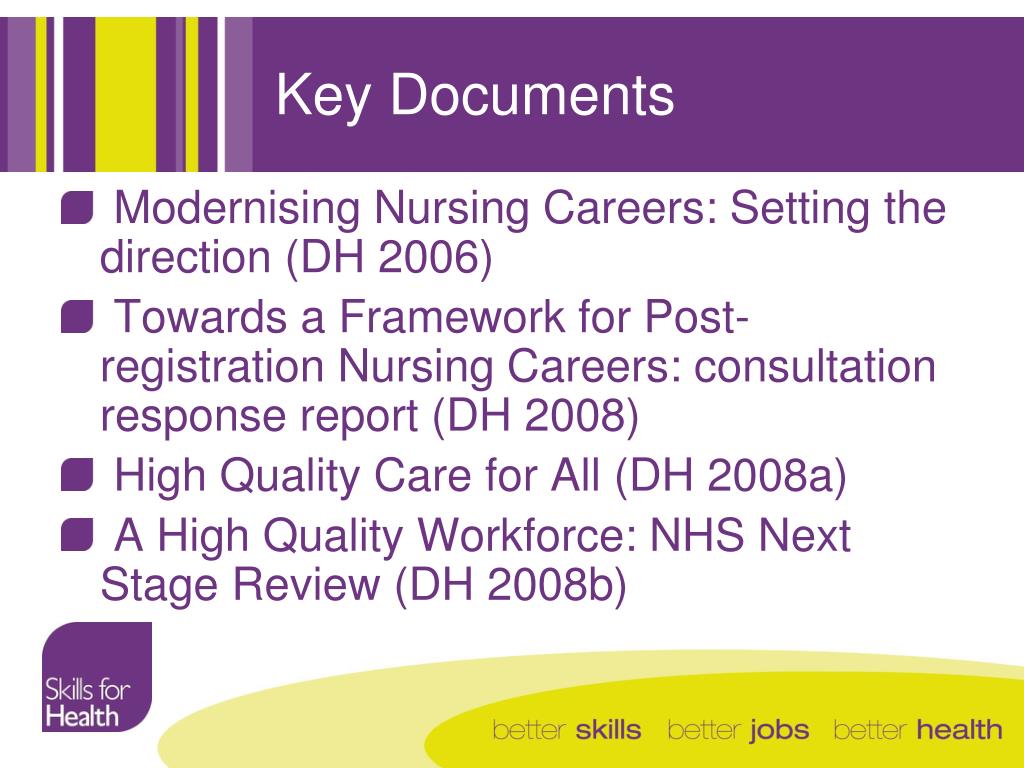 Key Documents

Modernising Nursing Careers: Setting the direction (DH 2006)

Towards a Framework for Post-registration Nursing Careers: consultation response report (DH 2008)

High Quality Care for All (DH 2008a)

A High Quality Workforce: NHS Next Stage Review (DH 2008b)

Skills for Health

better skills better jobs better health